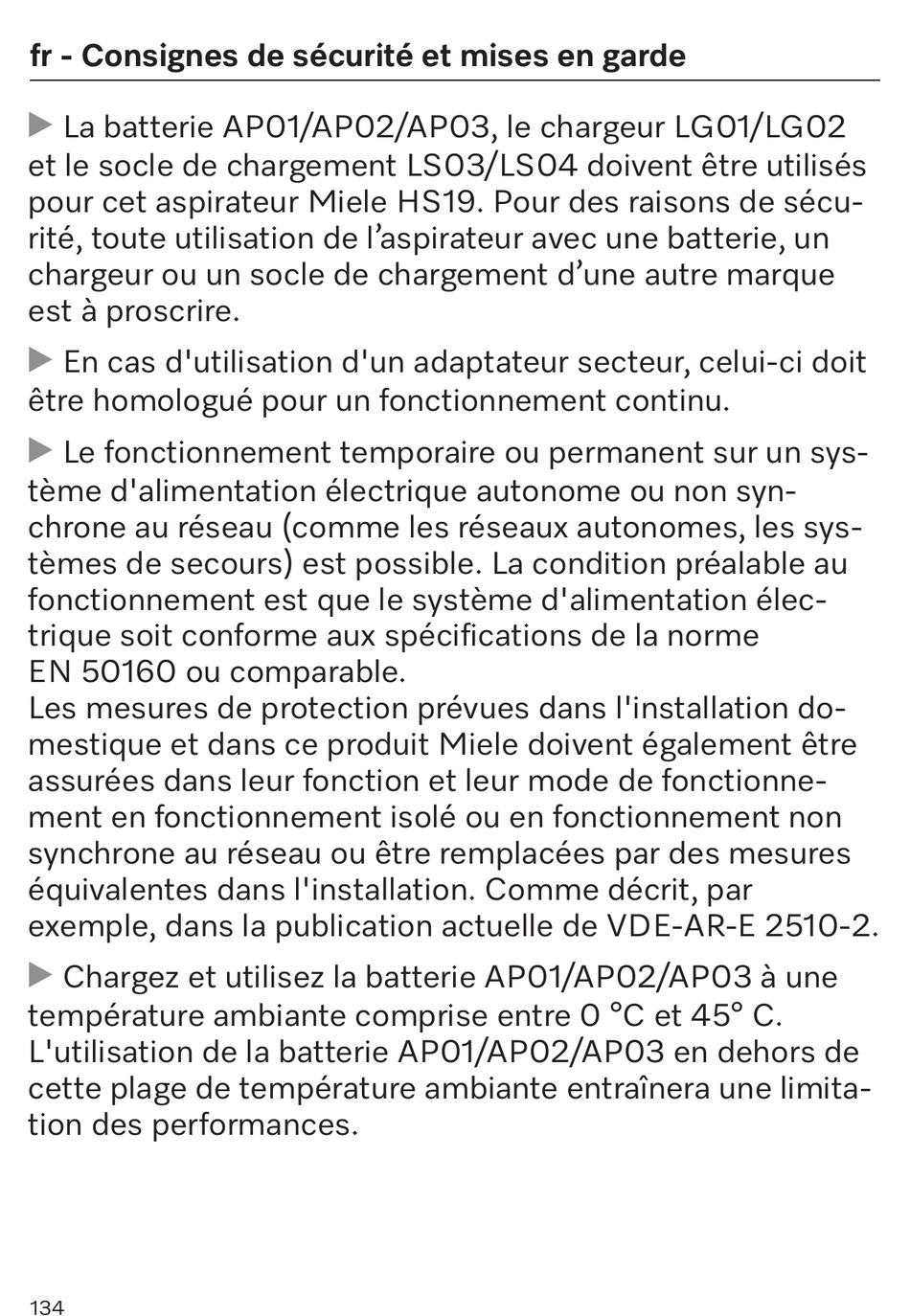 fr - Consignes de sécurité et mises en garde

▶ La batterie AP01/AP02/AP03, le chargeur LG01/LG02 et le socle de chargement LS03/LS04 doivent être utilisés pour cet aspirateur Miele HS19. Pour des raisons de sécurité, toute utilisation de l’aspirateur avec une batterie, un chargeur ou un socle de chargement d’une autre marque est à proscrire.

▶ En cas d'utilisation d'un adaptateur secteur, celui-ci doit être homologué pour un fonctionnement continu.

▶ Le fonctionnement temporaire ou permanent sur un système d'alimentation électrique autonome ou non synchrone au réseau (comme les réseaux autonomes, les systèmes de secours) est possible. La condition préalable au fonctionnement est que le système d'alimentation électrique soit conforme aux spécifications de la norme EN 50160 ou comparable.
Les mesures de protection prévues dans l'installation domestique et dans ce produit Miele doivent également être assurées dans leur fonction et leur mode de fonctionnement en fonctionnement isolé ou en fonctionnement non synchrone au réseau ou être remplacées par des mesures équivalentes dans l'installation. Comme décrit, par exemple, dans la publication actuelle de VDE-AR-E 2510-2.

▶ Chargez et utilisez la batterie AP01/AP02/AP03 à une température ambiante comprise entre 0 °C et 45° C. L'utilisation de la batterie AP01/AP02/AP03 en dehors de cette plage de température ambiante entraînera une limitation des performances.

134